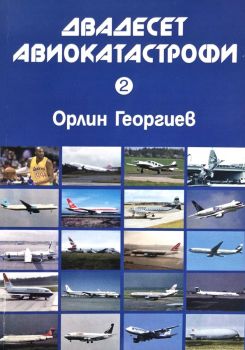 ДВАДЕСЕТ АВИОКАТАСТРОФИ

2

Орлин Георгиев